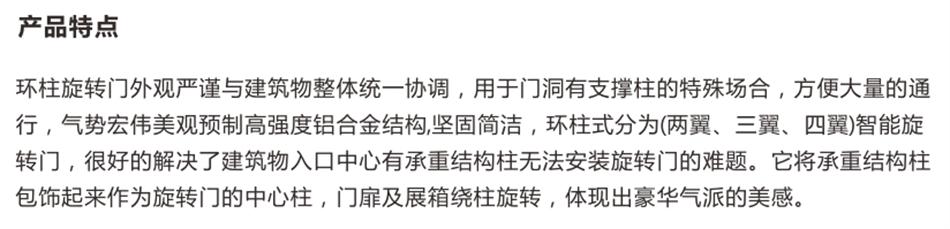 产品特点

环柱旋转门外观严谨与建筑物整体统一协调，用于门洞有支撑柱的特殊场合，方便大量的通行，气势宏伟美观预制高强度铝合金结构,坚固简洁，环柱式分为(两翼、三翼、四翼)智能旋转门，很好的解决了建筑物入口中心有承重结构柱无法安装旋转门的难题。它将承重结构柱包饰起来作为旋转门的中心柱，门扉及展箱绕柱旋转，体现出豪华气派的美感。